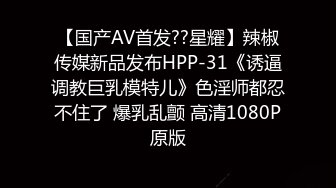 【国产AV首发??星耀】辣椒传媒新品发布HPP-31《诱逼调教巨乳模特儿》色淫师都忍不住了 爆乳乱颤 高清1080P原版